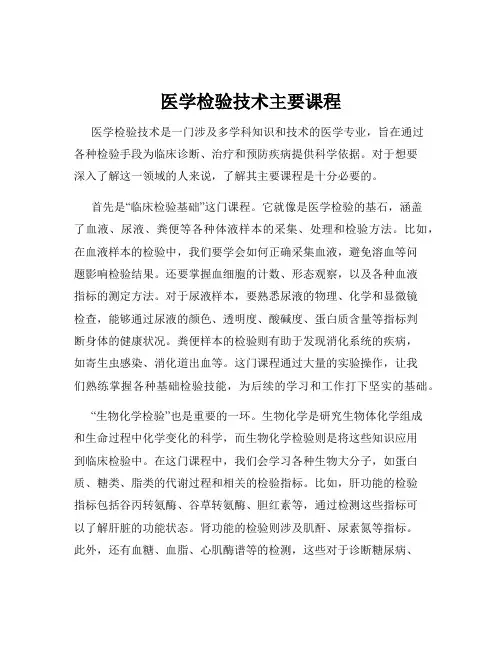 医学检验技术主要课程

医学检验技术是一门涉及多学科知识和技术的医学专业，旨在通过各种检验手段为临床诊断、治疗和预防疾病提供科学依据。对于想要深入了解这一领域的人来说，了解其主要课程是十分必要的。

首先是“临床检验基础”这门课程。它就像是医学检验的基石，涵盖了血液、尿液、粪便等各种体液样本的采集、处理和检验方法。比如，在血液样本的检验中，我们要学会如何正确采集血液，避免溶血等问题影响检验结果。还要掌握血细胞的计数、形态观察，以及各种血液指标的测定方法。对于尿液样本，要熟悉尿液的物理、化学和显微镜检查，能够通过尿液的颜色、透明度、酸碱度、蛋白质含量等指标判断身体的健康状况。粪便样本的检验则有助于发现消化系统的疾病，如寄生虫感染、消化道出血等。这门课程通过大量的实验操作，让我们熟练掌握各种基础检验技能，为后续的学习和工作打下坚实的基础。

“生物化学检验”也是重要的一环。生物化学是研究生物体化学组成和生命过程中化学变化的科学，而生物化学检验则是将这些知识应用到临床检验中。在这门课程中，我们会学习各种生物大分子，如蛋白质、糖类、脂类的代谢过程和相关的检验指标。比如，肝功能的检验指标包括谷丙转氨酶、谷草转氨酶、胆红素等，通过检测这些指标可以了解肝脏的功能状态。肾功能的检验则涉及肌酐、尿素氮等指标。此外，还有血糖、血脂、心肌酶谱等的检测，这些对于诊断糖尿病、